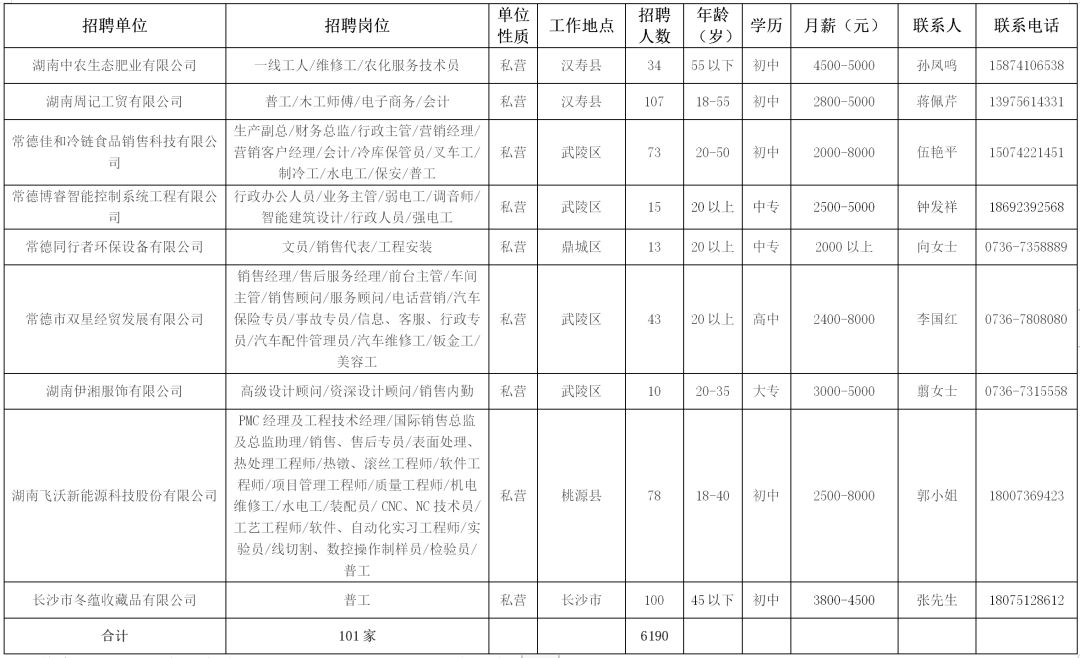 | 招聘单位 | 招聘岗位 | 单位性质 | 工作地点 | 招聘人数 | 年龄（岁） | 学历 | 月薪（元） | 联系人 | 联系电话 |
|---|---|---|---|---|---|---|---|---|---|
| 湖南中农生态肥业有限公司 | 一线工人/维修工/农化服务技术员 | 私营 | 汉寿县 | 34 | 55以下 | 初中 | 4500-5000 | 孙凤鸣 | 15874106538 |
| 湖南周记工贸有限公司 | 普工/木工师傅/电子商务/会计 | 私营 | 汉寿县 | 107 | 18-55 | 初中 | 2800-5000 | 蒋佩芹 | 13975614331 |
| 常德佳和冷链食品销售科技有限公司 | 生产副总/财务总监/行政主管/营销经理/营销客户经理/会计/冷库保管员/叉车工/制冷工/水电工/保安/普工 | 私营 | 武陵区 | 73 | 20-50 | 初中 | 2000-8000 | 伍艳平 | 15074221451 |
| 常德博睿智能控制系统工程有限公司 | 行政办公人员/业务主管/弱电工/调音师/智能建筑设计/行政人员/强电工 | 私营 | 武陵区 | 15 | 20以上 | 中专 | 2500-5000 | 钟发祥 | 18692392568 |
| 常德同行者环保设备有限公司 | 文员/销售代表/工程安装 | 私营 | 鼎城区 | 13 | 20以上 | 中专 | 2000以上 | 向女士 | 0736-7358889 |
| 常德市双星经贸发展有限公司 | 销售经理/售后服务经理/前台主管/车间主管/销售顾问/服务顾问/电话营销/汽车保险专员/事故专员/信息、客服、行政专员/汽车配件管理员/汽车维修工/钣金工/美容工 | 私营 | 武陵区 | 43 | 20以上 | 高中 | 2400-8000 | 李国红 | 0736-7808080 |
| 湖南伊湘服饰有限公司 | 高级设计顾问/资深设计顾问/销售内勤 | 私营 | 武陵区 | 10 | 20-35 | 大专 | 3000-5000 | 翦女士 | 0736-7315558 |
| 湖南飞沃新能源科技股份有限公司 | PMC经理及工程技术经理/国际销售总监及总监助理/销售、售后专员/表面处理、热处理工程师/热镦、滚丝工程师/软件工程师/项目管理工程师/质量工程师/机电维修工/水电工/装配员/CNC、NC技术员/工艺工程师/软件、自动化实习工程师/实验员/线切割、数控操作制样员/检验员/普工 | 私营 | 桃源县 | 78 | 18-40 | 初中 | 2500-8000 | 郭小姐 | 18007369423 |
| 长沙市冬蕴收藏品有限公司 | 普工 | 私营 | 长沙市 | 100 | 45以下 | 初中 | 3800-4500 | 张先生 | 18075128612 |
| 合计 | 101家 | | | 6190 | | | | | |